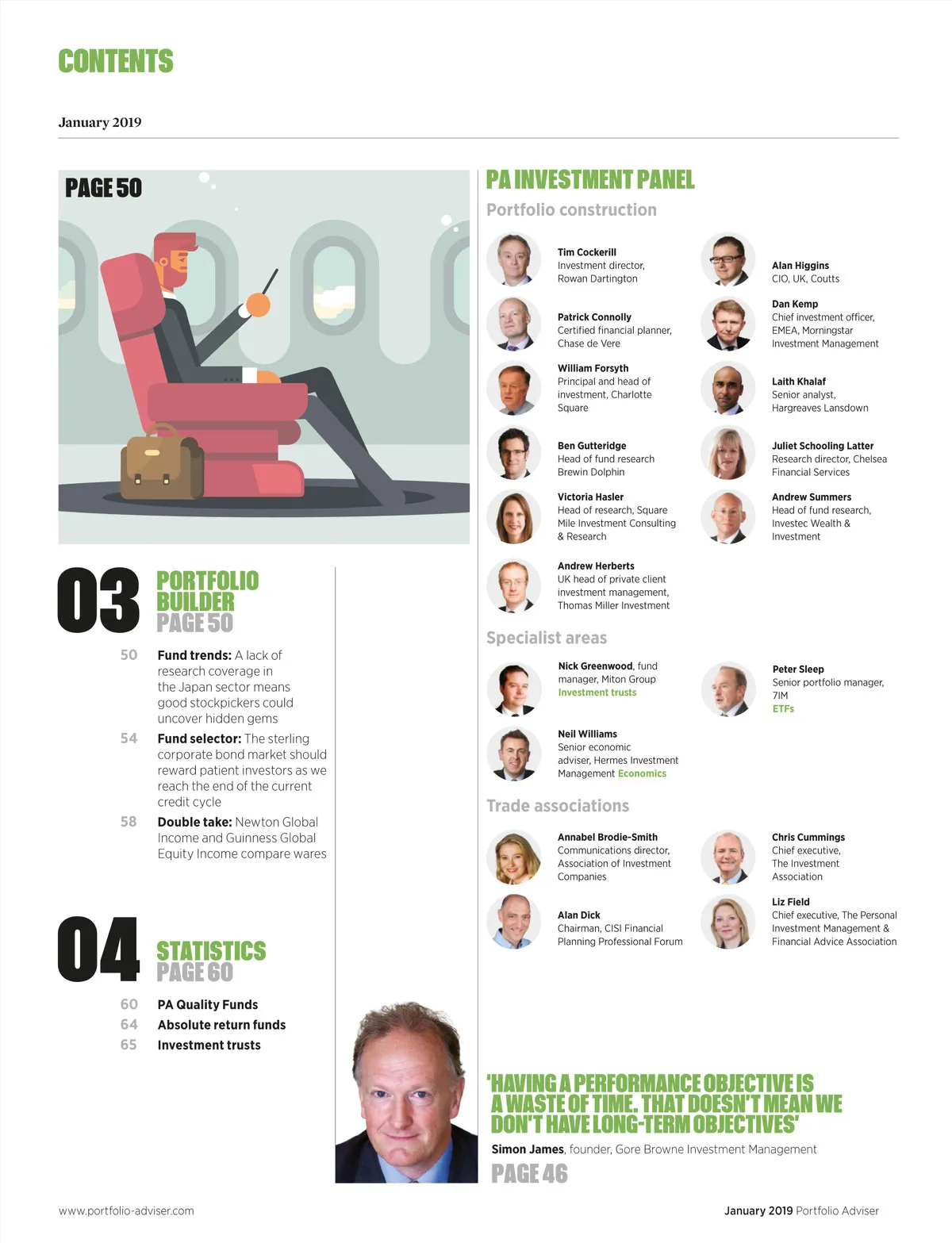 CONTENTS

January 2019

PAGE 50

03 PORTFOLIO BUILDER PAGE 50

50 Fund trends: A lack of research coverage in the Japan sector means good stockpickers could uncover hidden gems

54 Fund selector: The sterling corporate bond market should reward patient investors as we reach the end of the current credit cycle

58 Double take: Newton Global Income and Guinness Global Equity Income compare wares

04 STATISTICS PAGE 60

60 PA Quality Funds
64 Absolute return funds
65 Investment trusts

PA INVESTMENT PANEL

Portfolio construction

Tim Cockerill
Investment director, Rowan Dartington

Patrick Connolly
Certified financial planner, Chase de Vere

William Forsyth
Principal and head of investment, Charlotte Square

Ben Gutteridge
Head of fund research Brewin Dolphin

Victoria Hasler
Head of research, Square Mile Investment Consulting & Research

Andrew Herberts
UK head of private client investment management, Thomas Miller Investment

Alan Higgins
CIO, UK, Coutts

Dan Kemp
Chief investment officer, EMEA, Morningstar Investment Management

Laith Khalaf
Senior analyst, Hargreaves Lansdown

Juliet Schooling Latter
Research director, Chelsea Financial Services

Andrew Summers
Head of fund research, Investec Wealth & Investment

Specialist areas

Nick Greenwood, fund manager, Miton Group
Investment trusts

Neil Williams
Senior economic adviser, Hermes Investment Management Economics

Peter Sleep
Senior portfolio manager, 7IM
ETFs

Trade associations

Annabel Brodie-Smith
Communications director, Association of Investment Companies

Alan Dick
Chairman, CISI Financial Planning Professional Forum

Chris Cummings
Chief executive, The Investment Association

Liz Field
Chief executive, The Personal Investment Management & Financial Advice Association

'HAVING A PERFORMANCE OBJECTIVE IS A WASTE OF TIME. THAT DOESN'T MEAN WE DON'T HAVE LONG-TERM OBJECTIVES'

Simon James, founder, Gore Browne Investment Management

PAGE 46

www.portfolio-adviser.com

January 2019 Portfolio Adviser